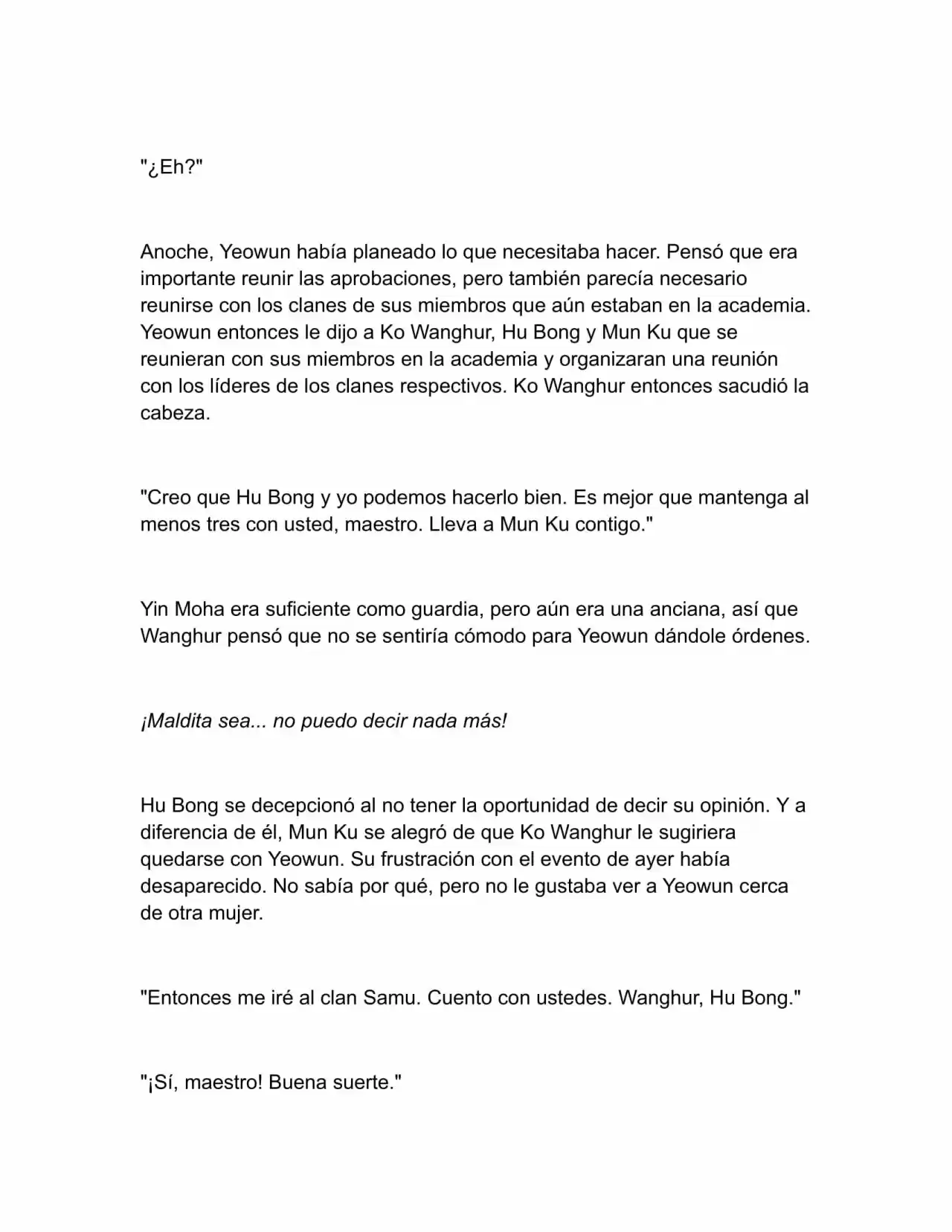 "¿Eh?"

Anoche, Yeowun había planeado lo que necesitaba hacer. Pensó que era importante reunir las aprobaciones, pero también parecía necesario reunirse con los clanes de sus miembros que aún estaban en la academia. Yeowun entonces le dijo a Ko Wanghur, Hu Bong y Mun Ku que se reunieran con sus miembros en la academia y organizaran una reunión con los líderes de los clanes respectivos. Ko Wanghur entonces sacudió la cabeza.

"Creo que Hu Bong y yo podemos hacerlo bien. Es mejor que mantenga al menos tres con usted, maestro. Lleva a Mun Ku contigo."

Yin Moha era suficiente como guardia, pero aún era una anciana, así que Wanghur pensó que no se sentiría cómodo para Yeowun dándole órdenes.

¡Maldita sea... no puedo decir nada más!

Hu Bong se decepcionó al no tener la oportunidad de decir su opinión. Y a diferencia de él, Mun Ku se alegró de que Ko Wanghur le sugiriera quedarse con Yeowun. Su frustración con el evento de ayer había desaparecido. No sabía por qué, pero no le gustaba ver a Yeowun cerca de otra mujer.

"Entonces me iré al clan Samu. Cuento con ustedes. Wanghur, Hu Bong."

"¡Sí, maestro! Buena suerte."